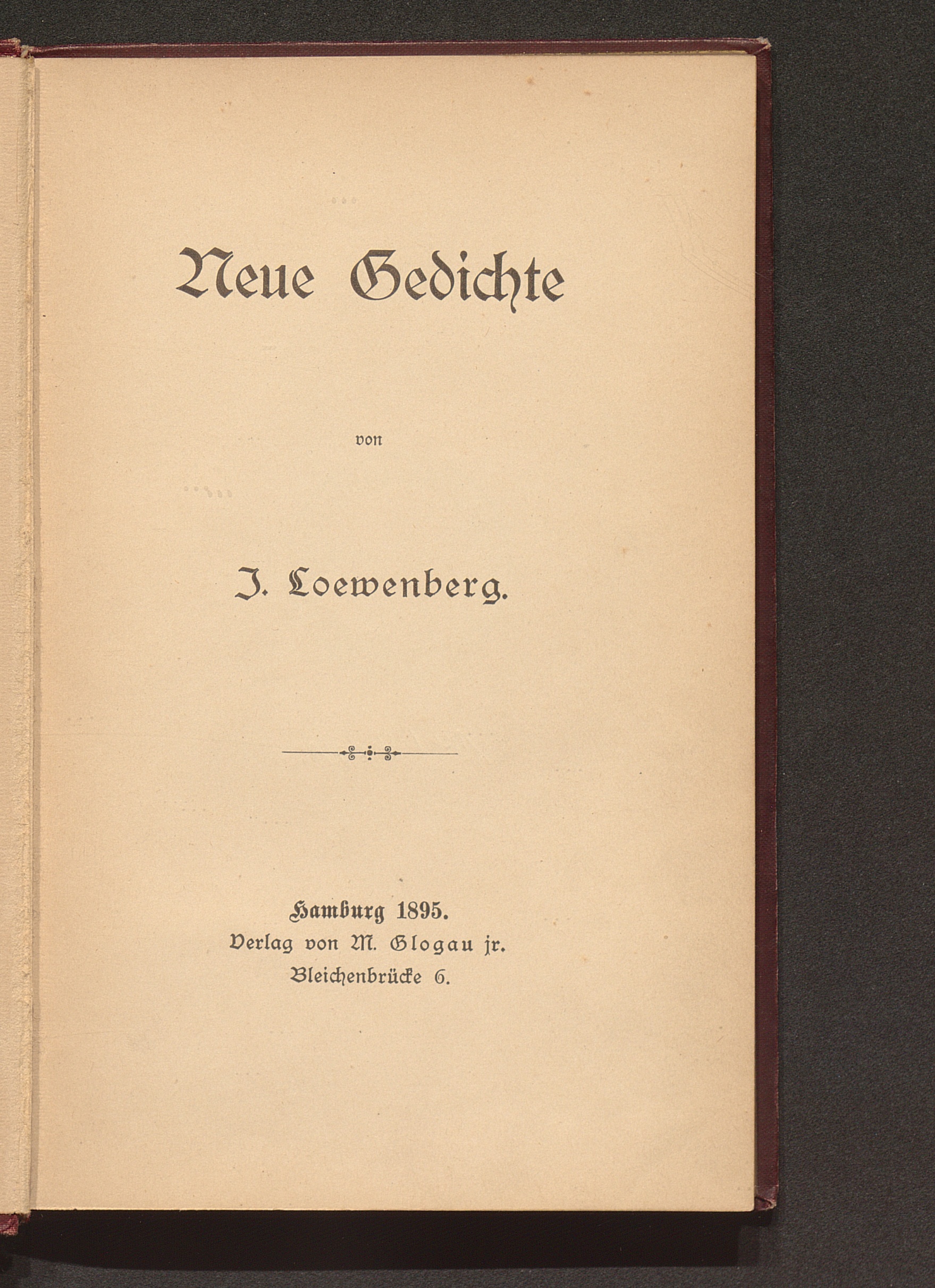 Neue Gedichte

von

J. Loewenberg.

Hamburg 1895.
Verlag von M. Glogau jr.
Bleichenbrücke 6.